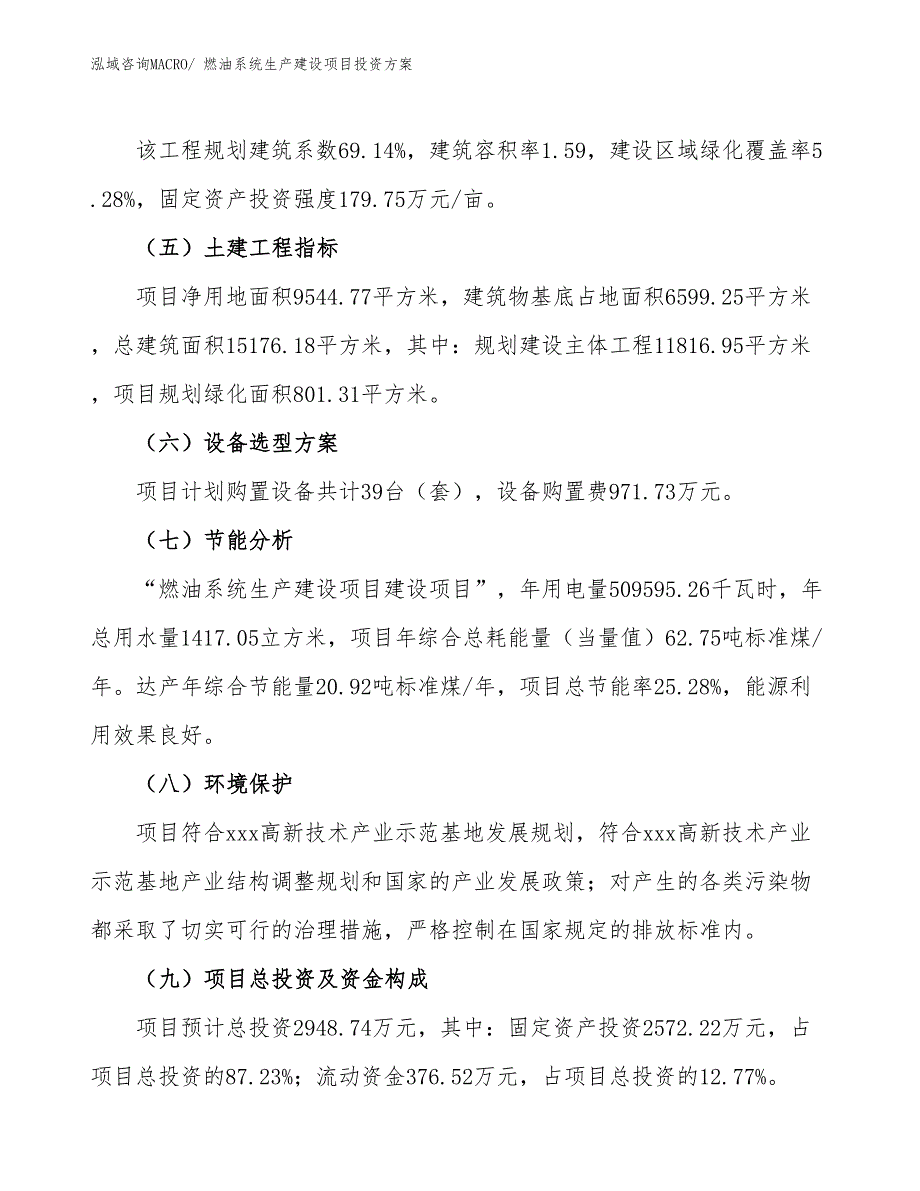 泓域咨询MACRO/ 燃油系统生产建设项目投资方案

该工程规划建筑系数69.14%，建筑容积率1.59，建设区域绿化覆盖率5.28%，固定资产投资强度179.75万元/亩。

（五）土建工程指标

项目净用地面积9544.77平方米，建筑物基底占地面积6599.25平方米，总建筑面积15176.18平方米，其中：规划建设主体工程11816.95平方米，项目规划绿化面积801.31平方米。

（六）设备选型方案

项目计划购置设备共计39台（套），设备购置费971.73万元。

（七）节能分析

“燃油系统生产建设项目建设项目”，年用电量509595.26千瓦时，年总用水量1417.05立方米，项目年综合总耗能量（当量值）62.75吨标准煤/年。达产年综合节能量20.92吨标准煤/年，项目总节能率25.28%，能源利用效果良好。

（八）环境保护

项目符合xxx高新技术产业示范基地发展规划，符合xxx高新技术产业示范基地产业结构调整规划和国家的产业发展政策；对产生的各类污染物都采取了切实可行的治理措施，严格控制在国家规定的排放标准内。

（九）项目总投资及资金构成

项目预计总投资2948.74万元，其中：固定资产投资2572.22万元，占项目总投资的87.23%；流动资金376.52万元，占项目总投资的12.77%。